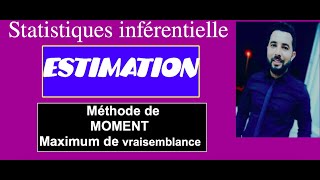 Statistiques inférentielle

ESTIMATION

Méthode de
MOMENT
Maximum de vraisemblance